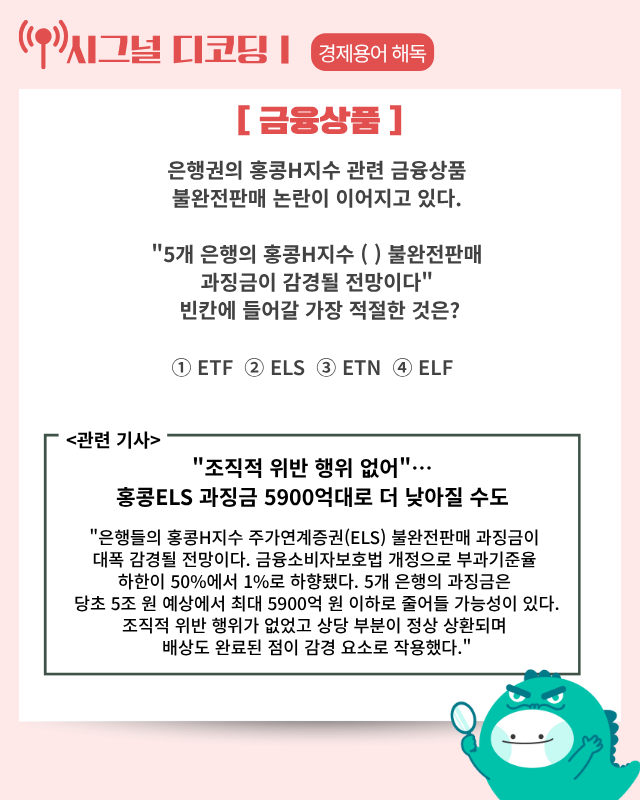 시그널 디코딩 I 경제용어 해독

[ 금융상품 ]

은행권의 홍콩H지수 관련 금융상품 불완전판매 논란이 이어지고 있다.

"5개 은행의 홍콩H지수 ( ) 불완전판매 과징금이 감경될 전망이다" 빈칸에 들어갈 가장 적절한 것은?

① ETF ② ELS ③ ETN ④ ELF

<관련 기사>

"조직적 위반 행위 없어"…
홍콩ELS 과징금 5900억대로 더 낮아질 수도

"은행들의 홍콩H지수 주가연계증권(ELS) 불완전판매 과징금이 대폭 감경될 전망이다. 금융소비자보호법 개정으로 부과기준율 하한이 50%에서 1%로 하향됐다. 5개 은행의 과징금은 당초 5조 원 예상에서 최대 5900억 원 이하로 줄어들 가능성이 있다. 조직적 위반 행위가 없었고 상당 부분이 정상 상환되며 배상도 완료된 점이 감경 요소로 작용했다."